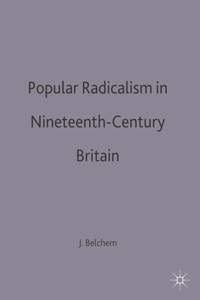 Popular Radicalism in Nineteenth-Century Britain

J. Belchem